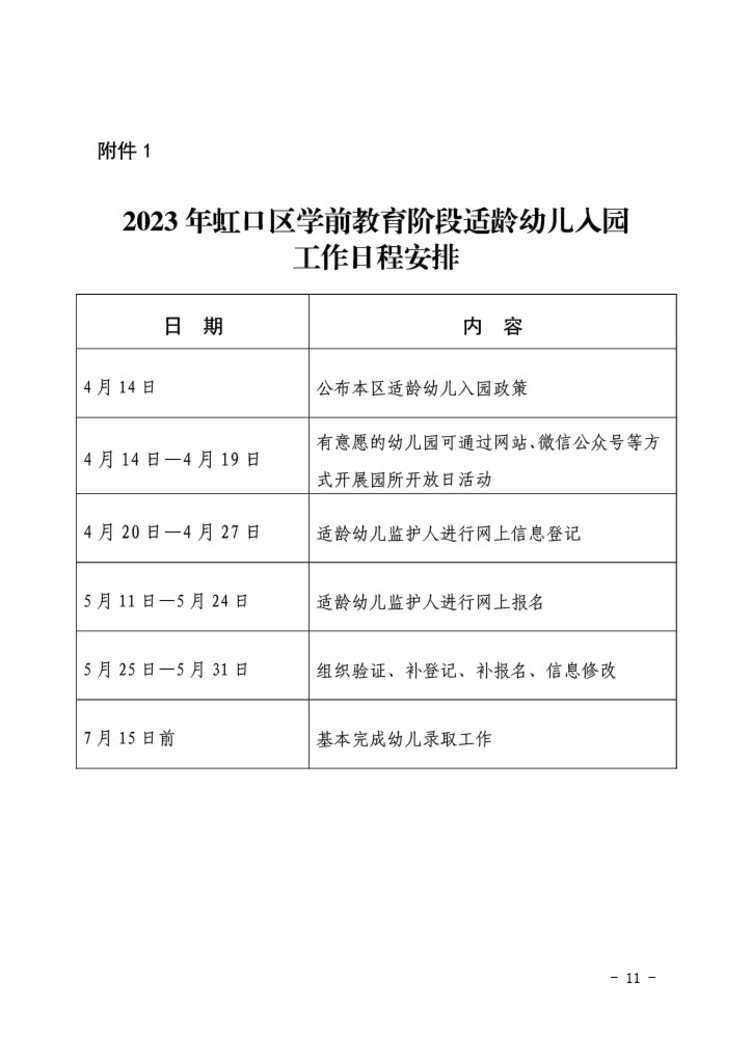 附件 1

2023 年虹口区学前教育阶段适龄幼儿入园工作日程安排

| 日　期 | 内　容 |
|---|---|
| 4 月 14 日 | 公布本区适龄幼儿入园政策 |
| 4 月 14 日—4 月 19 日 | 有意愿的幼儿园可通过网站、微信公众号等方式开展园所开放日活动 |
| 4 月 20 日—4 月 27 日 | 适龄幼儿监护人进行网上信息登记 |
| 5 月 11 日—5 月 24 日 | 适龄幼儿监护人进行网上报名 |
| 5 月 25 日—5 月 31 日 | 组织验证、补登记、补报名、信息修改 |
| 7 月 15 日前 | 基本完成幼儿录取工作 |

- 11 -